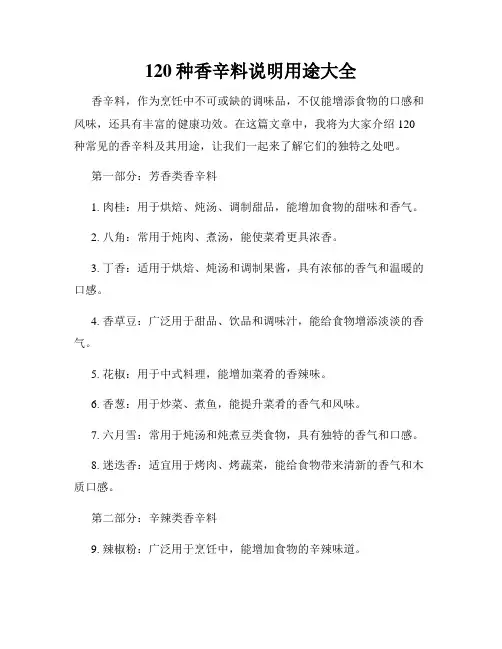 120 种香辛料说明用途大全

香辛料，作为烹饪中不可或缺的调味品，不仅能增添食物的口感和风味，还具有丰富的健康功效。在这篇文章中，我将为大家介绍 120 种常见的香辛料及其用途，让我们一起来了解它们的独特之处吧。

第一部分：芳香类香辛料

1. 肉桂：用于烘焙、炖汤、调制甜品，能增加食物的甜味和香气。

2. 八角：常用于炖肉、煮汤，能使菜肴更具浓香。

3. 丁香：适用于烘焙、炖汤和调制果酱，具有浓郁的香气和温暖的口感。

4. 香草豆：广泛用于甜品、饮品和调味汁，能给食物增添淡淡的香气。

5. 花椒：用于中式料理，能增加菜肴的香辣味。

6. 香葱：用于炒菜、煮鱼，能提升菜肴的香气和风味。

7. 六月雪：常用于炖汤和炖煮豆类食物，具有独特的香气和口感。

8. 迷迭香：适宜用于烤肉、烤蔬菜，能给食物带来清新的香气和木质口感。

第二部分：辛辣类香辛料

9. 辣椒粉：广泛用于烹饪中，能增加食物的辛辣味道。